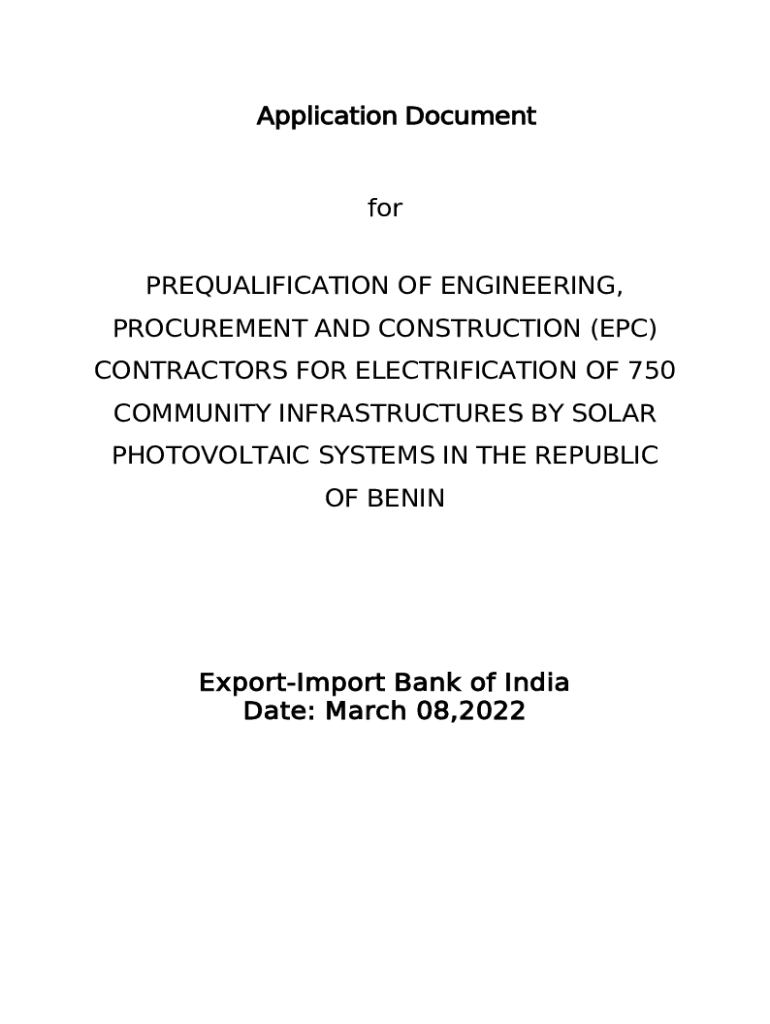 Application Document

for

PREQUALIFICATION OF ENGINEERING, PROCUREMENT AND CONSTRUCTION (EPC) CONTRACTORS FOR ELECTRIFICATION OF 750 COMMUNITY INFRASTRUCTURES BY SOLAR PHOTOVOLTAIC SYSTEMS IN THE REPUBLIC OF BENIN

Export-Import Bank of India
Date: March 08,2022